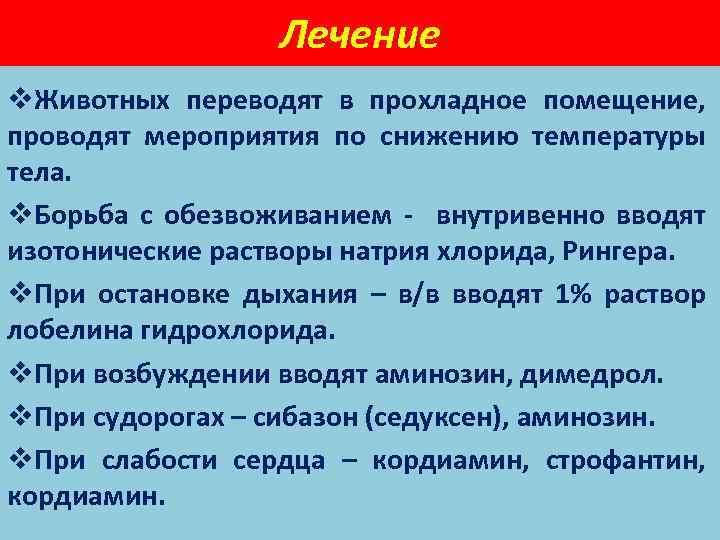 Лечение

❖Животных переводят в прохладное помещение, проводят мероприятия по снижению температуры тела.

❖Борьба с обезвоживанием - внутривенно вводят изотонические растворы натрия хлорида, Рингера.

❖При остановке дыхания – в/в вводят 1% раствор лобелина гидрохлорида.

❖При возбуждении вводят аминозин, димедрол.

❖При судорогах – сибазон (седуксен), аминозин.

❖При слабости сердца – кордиамин, строфантин, кордиамин.